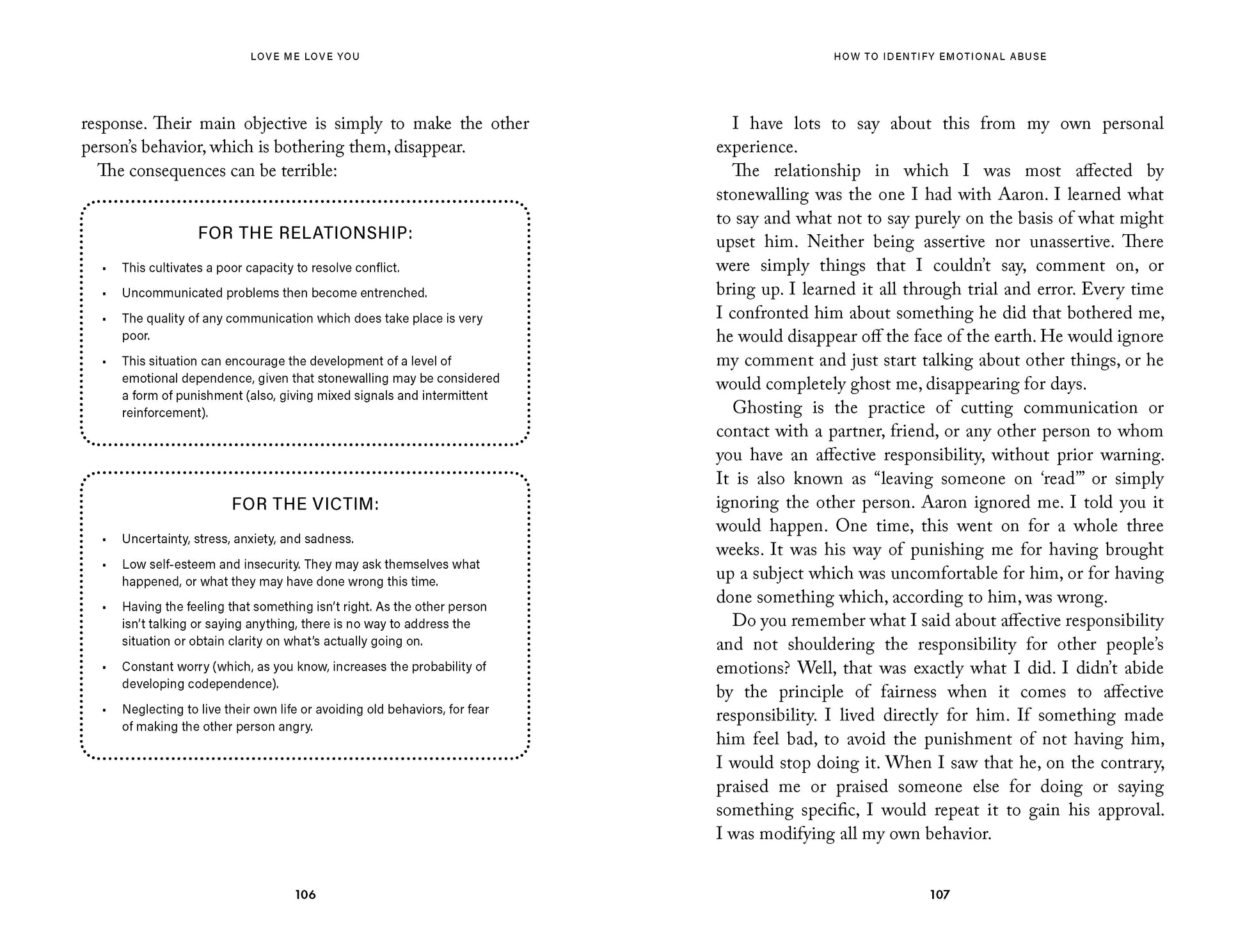 LOVE ME LOVE YOU

response. Their main objective is simply to make the other person's behavior, which is bothering them, disappear.

The consequences can be terrible:

FOR THE RELATIONSHIP:

- This cultivates a poor capacity to resolve conflict.
- Uncommunicated problems then become entrenched.
- The quality of any communication which does take place is very poor.
- This situation can encourage the development of a level of emotional dependence, given that stonewalling may be considered a form of punishment (also, giving mixed signals and intermittent reinforcement).

FOR THE VICTIM:

- Uncertainty, stress, anxiety, and sadness.
- Low self-esteem and insecurity. They may ask themselves what happened, or what they may have done wrong this time.
- Having the feeling that something isn't right. As the other person isn't talking or saying anything, there is no way to address the situation or obtain clarity on what's actually going on.
- Constant worry (which, as you know, increases the probability of developing codependence).
- Neglecting to live their own life or avoiding old behaviors, for fear of making the other person angry.

106

HOW TO IDENTIFY EMOTIONAL ABUSE

I have lots to say about this from my own personal experience.

The relationship in which I was most affected by stonewalling was the one I had with Aaron. I learned what to say and what not to say purely on the basis of what might upset him. Neither being assertive nor unassertive. There were simply things that I couldn't say, comment on, or bring up. I learned it all through trial and error. Every time I confronted him about something he did that bothered me, he would disappear off the face of the earth. He would ignore my comment and just start talking about other things, or he would completely ghost me, disappearing for days.

Ghosting is the practice of cutting communication or contact with a partner, friend, or any other person to whom you have an affective responsibility, without prior warning. It is also known as "leaving someone on 'read'" or simply ignoring the other person. Aaron ignored me. I told you it would happen. One time, this went on for a whole three weeks. It was his way of punishing me for having brought up a subject which was uncomfortable for him, or for having done something which, according to him, was wrong.

Do you remember what I said about affective responsibility and not shouldering the responsibility for other people's emotions? Well, that was exactly what I did. I didn't abide by the principle of fairness when it comes to affective responsibility. I lived directly for him. If something made him feel bad, to avoid the punishment of not having him, I would stop doing it. When I saw that he, on the contrary, praised me or praised someone else for doing or saying something specific, I would repeat it to gain his approval. I was modifying all my own behavior.

107